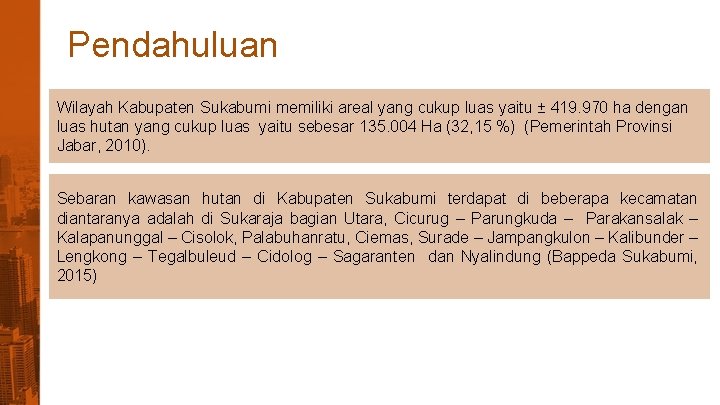 Pendahuluan

Wilayah Kabupaten Sukabumi memiliki areal yang cukup luas yaitu ± 419.970 ha dengan luas hutan yang cukup luas yaitu sebesar 135.004 Ha (32,15 %) (Pemerintah Provinsi Jabar, 2010).

Sebaran kawasan hutan di Kabupaten Sukabumi terdapat di beberapa kecamatan diantaranya adalah di Sukaraja bagian Utara, Cicurug – Parungkuda – Parakansalak – Kalapanunggal – Cisolok, Palabuhanratu, Ciemas, Surade – Jampangkulon – Kalibunder – Lengkong – Tegalbuleud – Cidolog – Sagaranten dan Nyalindung (Bappeda Sukabumi, 2015)